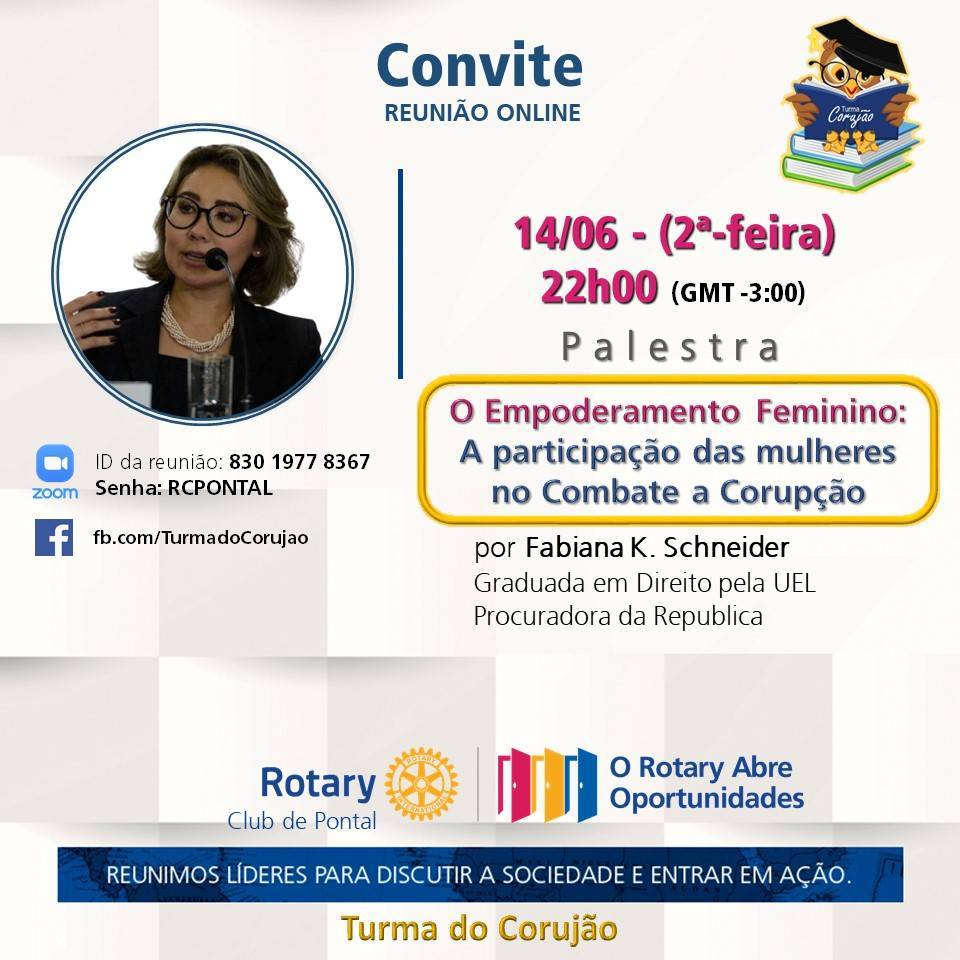 Convite
REUNIÃO ONLINE

Turma Corujão

14/06 - (2ª-feira)
22h00 (GMT -3:00)

Palestra

O Empoderamento Feminino: A participação das mulheres no Combate a Corupção

por Fabiana K. Schneider
Graduada em Direito pela UEL
Procuradora da Republica

zoom
ID da reunião: 830 1977 8367
Senha: RCPONTAL

fb.com/TurmadoCorujao

Rotary
Club de Pontal

O Rotary Abre Oportunidades

REUNIMOS LÍDERES PARA DISCUTIR A SOCIEDADE E ENTRAR EM AÇÃO.

Turma do Corujão